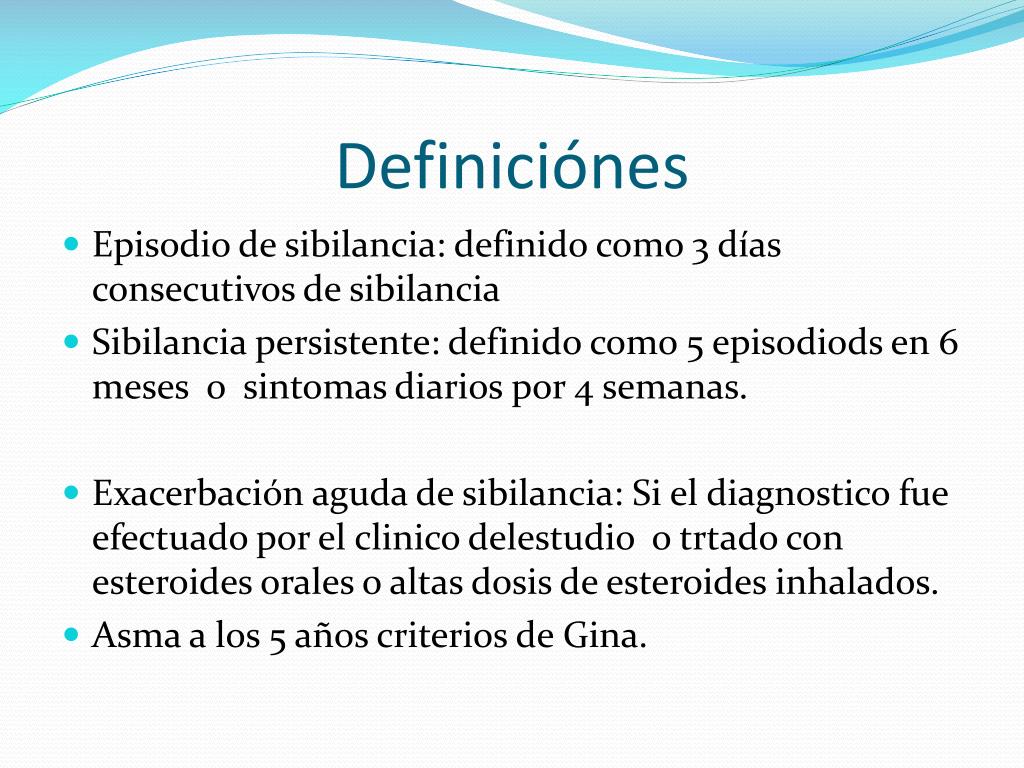 Definiciónes

Episodio de sibilancia: definido como 3 días consecutivos de sibilancia

Sibilancia persistente: definido como 5 episodiods en 6 meses o sintomas diarios por 4 semanas.

Exacerbación aguda de sibilancia: Si el diagnostico fue efectuado por el clinico delestudio o trtado con esteroides orales o altas dosis de esteroides inhalados.

Asma a los 5 años criterios de Gina.